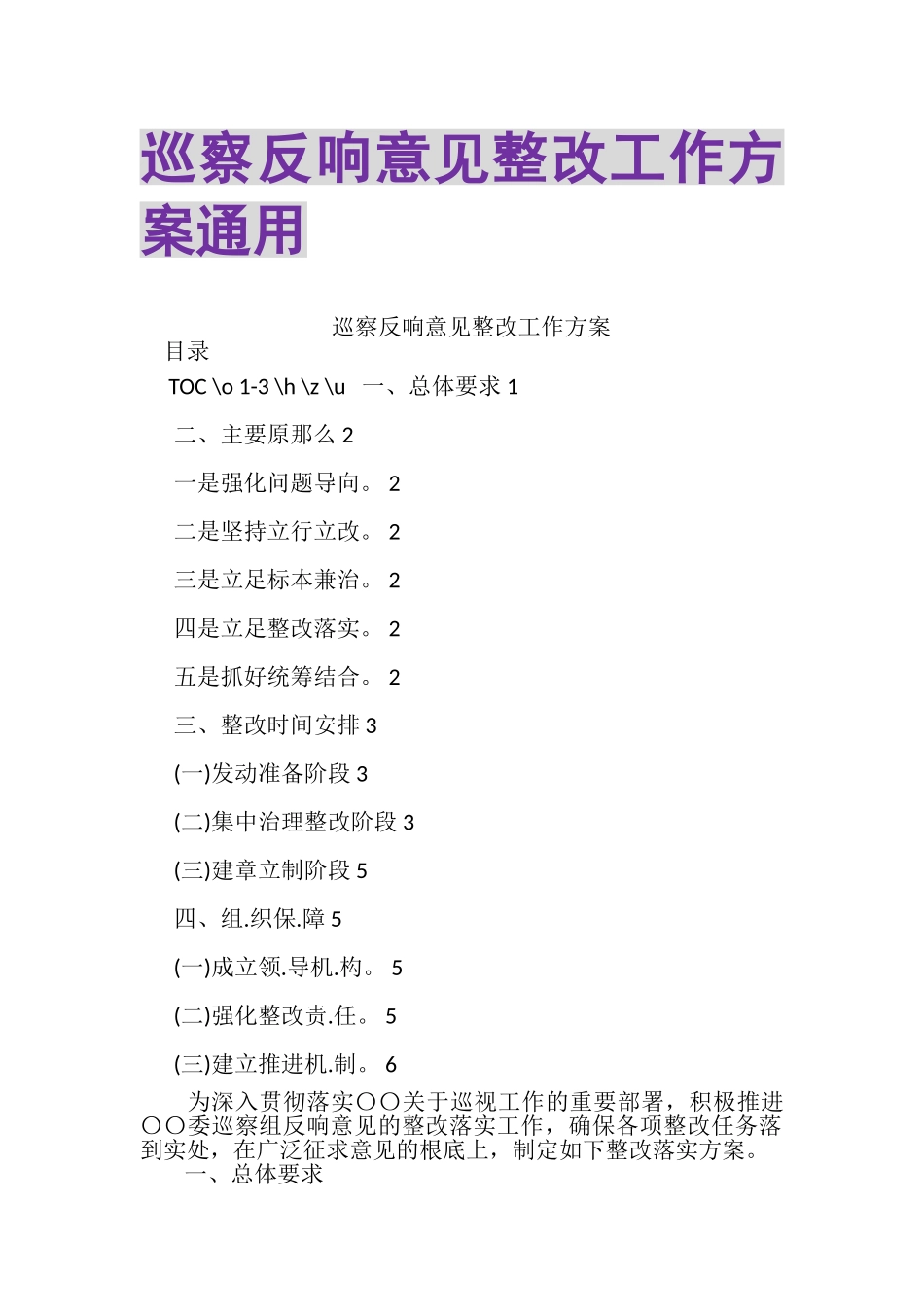 巡察反响意见整改工作方案通用

巡察反响意见整改工作方案

目录

TOC \o 1-3 \h \z \u 一、总体要求 1

二、主要原那么 2

一是强化问题导向。 2

二是坚持立行立改。 2

三是立足标本兼治。 2

四是立足整改落实。 2

五是抓好统筹结合。 2

三、整改时间安排 3

(一)发动准备阶段 3

(二)集中治理整改阶段 3

(三)建章立制阶段 5

四、组.织保.障 5

(一)成立领.导机.构。 5

(二)强化整改责.任。 5

(三)建立推进机.制。 6

为深入贯彻落实〇〇关于巡视工作的重要部署，积极推进〇〇委巡察组反响意见的整改落实工作，确保各项整改任务落到实处，在广泛征求意见的根底上，制定如下整改落实方案。

一、总体要求